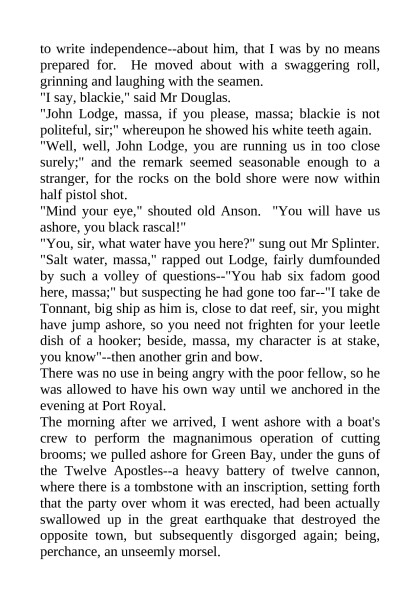 to write independence--about him, that I was by no means prepared for. He moved about with a swaggering roll, grinning and laughing with the seamen.

"I say, blackie," said Mr Douglas.

"John Lodge, massa, if you please, massa; blackie is not politeful, sir;" whereupon he showed his white teeth again.

"Well, well, John Lodge, you are running us in too close surely;" and the remark seemed seasonable enough to a stranger, for the rocks on the bold shore were now within half pistol shot.

"Mind your eye," shouted old Anson. "You will have us ashore, you black rascal!"

"You, sir, what water have you here?" sung out Mr Splinter.

"Salt water, massa," rapped out Lodge, fairly dumfounded by such a volley of questions--"You hab six fadom good here, massa;" but suspecting he had gone too far--"I take de Tonnant, big ship as him is, close to dat reef, sir, you might have jump ashore, so you need not frighten for your leetle dish of a hooker; beside, massa, my character is at stake, you know"--then another grin and bow.

There was no use in being angry with the poor fellow, so he was allowed to have his own way until we anchored in the evening at Port Royal.

The morning after we arrived, I went ashore with a boat's crew to perform the magnanimous operation of cutting brooms; we pulled ashore for Green Bay, under the guns of the Twelve Apostles--a heavy battery of twelve cannon, where there is a tombstone with an inscription, setting forth that the party over whom it was erected, had been actually swallowed up in the great earthquake that destroyed the opposite town, but subsequently disgorged again; being, perchance, an unseemly morsel.